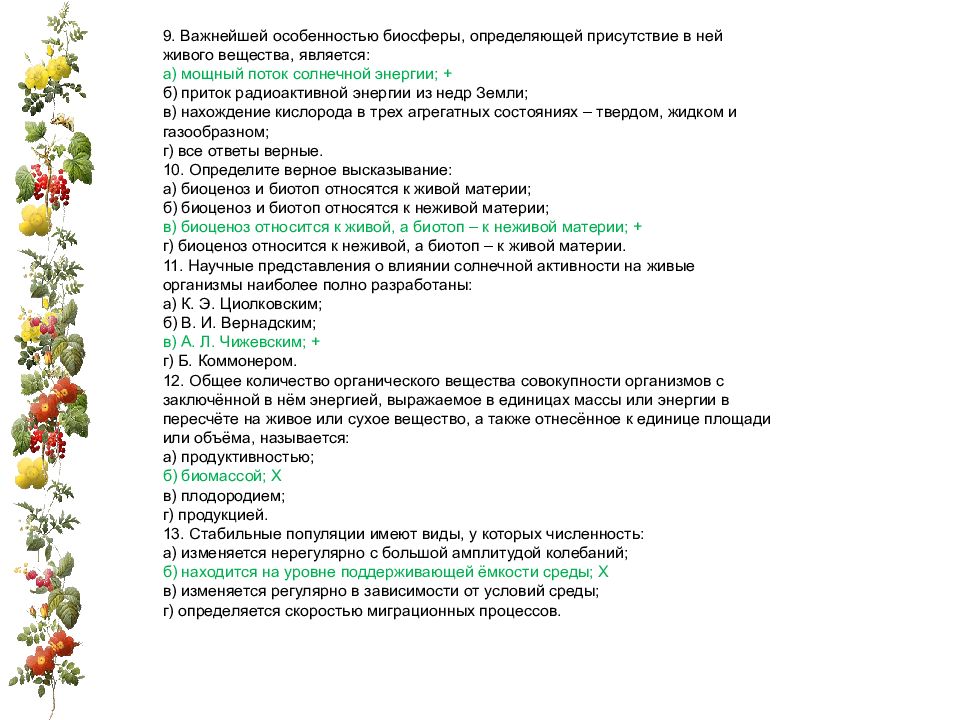 9. Важнейшей особенностью биосферы, определяющей присутствие в ней живого вещества, является:
а) мощный поток солнечной энергии; +
б) приток радиоактивной энергии из недр Земли;
в) нахождение кислорода в трех агрегатных состояниях – твердом, жидком и газообразном;
г) все ответы верные.
10. Определите верное высказывание:
а) биоценоз и биотоп относятся к живой материи;
б) биоценоз и биотоп относятся к неживой материи;
в) биоценоз относится к живой, а биотоп – к неживой материи; +
г) биоценоз относится к неживой, а биотоп – к живой материи.
11. Научные представления о влиянии солнечной активности на живые организмы наиболее полно разработаны:
а) К. Э. Циолковским;
б) В. И. Вернадским;
в) А. Л. Чижевским; +
г) Б. Коммонером.
12. Общее количество органического вещества совокупности организмов с заключённой в нём энергией, выражаемое в единицах массы или энергии в пересчёте на живое или сухое вещество, а также отнесённое к единице площади или объёма, называется:
а) продуктивностью;
б) биомассой; Х
в) плодородием;
г) продукцией.
13. Стабильные популяции имеют виды, у которых численность:
а) изменяется нерегулярно с большой амплитудой колебаний;
б) находится на уровне поддерживающей ёмкости среды; Х
в) изменяется регулярно в зависимости от условий среды;
г) определяется скоростью миграционных процессов.